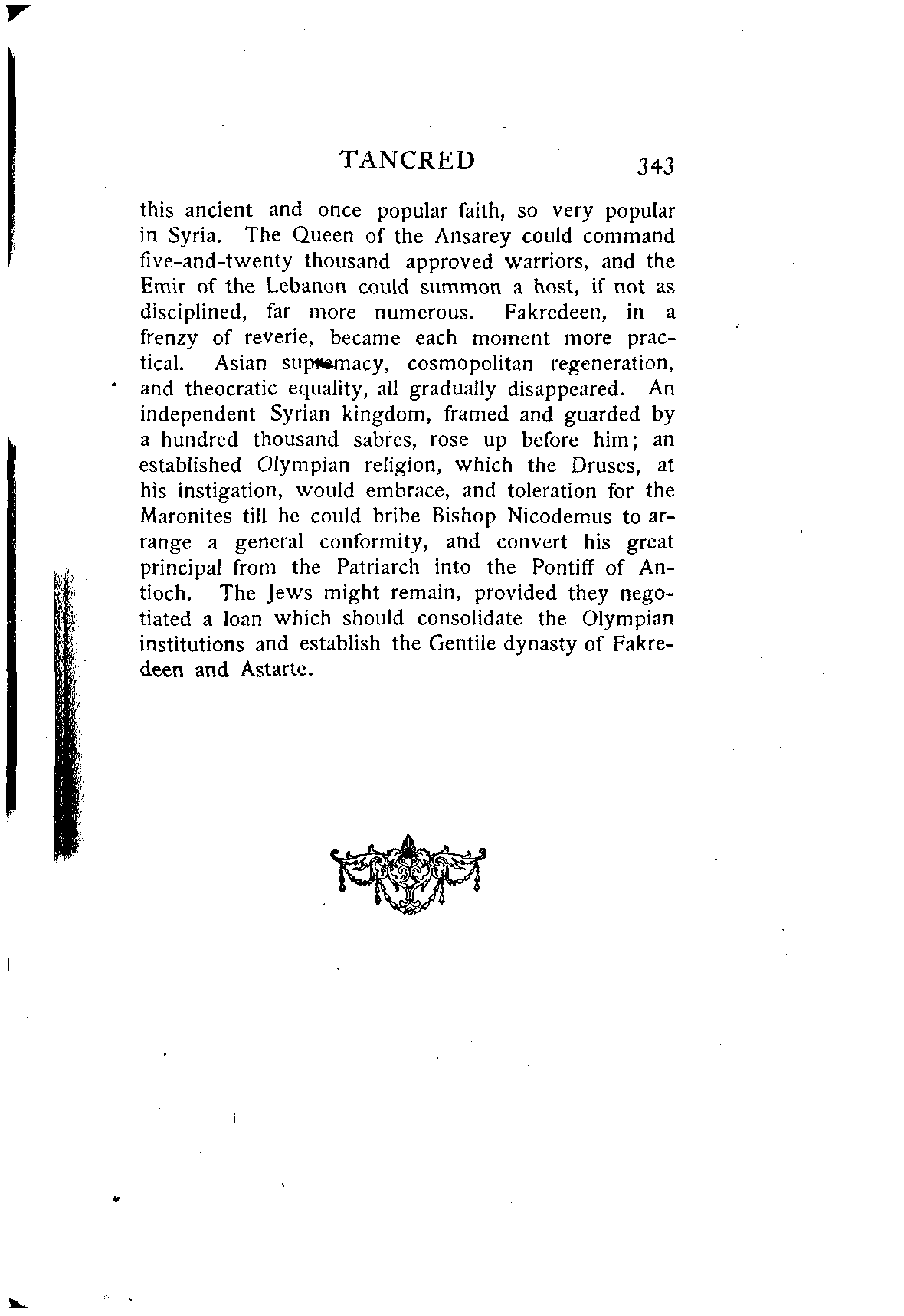 TANCRED 343

this ancient and once popular faith, so very popular in Syria. The Queen of the Ansarey could command five-and-twenty thousand approved warriors, and the Emir of the Lebanon could summon a host, if not as disciplined, far more numerous. Fakredeen, in a frenzy of reverie, became each moment more practical. Asian supremacy, cosmopolitan regeneration, and theocratic equality, all gradually disappeared. An independent Syrian kingdom, framed and guarded by a hundred thousand sabres, rose up before him; an established Olympian religion, which the Druses, at his instigation, would embrace, and toleration for the Maronites till he could bribe Bishop Nicodemus to arrange a general conformity, and convert his great principal from the Patriarch into the Pontiff of Antioch. The Jews might remain, provided they negotiated a loan which should consolidate the Olympian institutions and establish the Gentile dynasty of Fakredeen and Astarte.